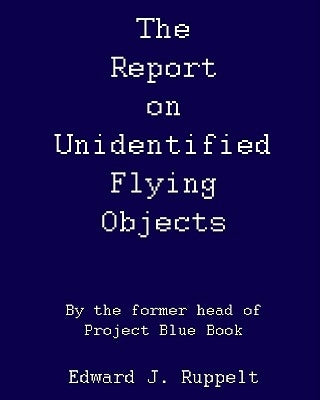 The Report on Unidentified Flying Objects

By the former head of Project Blue Book

Edward J. Ruppelt